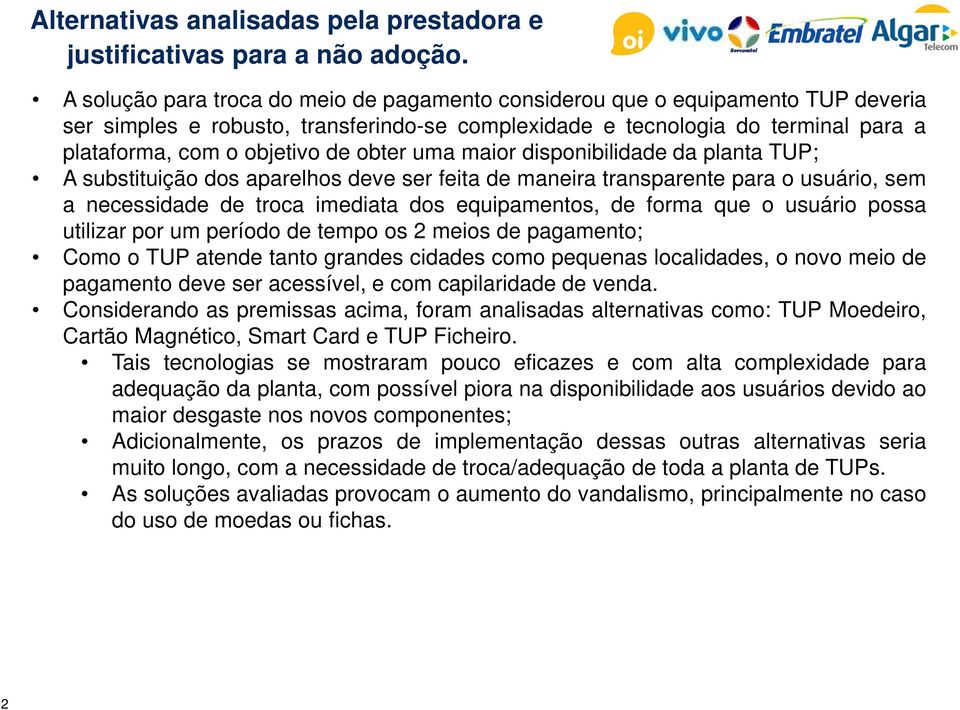 Alternativas analisadas pela prestadora e justificativas para a não adoção.

oi vivo Sercomtel Embratel Algar Telecom

• A solução para troca do meio de pagamento considerou que o equipamento TUP deveria ser simples e robusto, transferindo-se complexidade e tecnologia do terminal para a plataforma, com o objetivo de obter uma maior disponibilidade da planta TUP;
• A substituição dos aparelhos deve ser feita de maneira transparente para o usuário, sem a necessidade de troca imediata dos equipamentos, de forma que o usuário possa utilizar por um período de tempo os 2 meios de pagamento;
• Como o TUP atende tanto grandes cidades como pequenas localidades, o novo meio de pagamento deve ser acessível, e com capilaridade de venda.
• Considerando as premissas acima, foram analisadas alternativas como: TUP Moedeiro, Cartão Magnético, Smart Card e TUP Ficheiro.
  • Tais tecnologias se mostraram pouco eficazes e com alta complexidade para adequação da planta, com possível piora na disponibilidade aos usuários devido ao maior desgaste nos novos componentes;
  • Adicionalmente, os prazos de implementação dessas outras alternativas seria muito longo, com a necessidade de troca/adequação de toda a planta de TUPs.
  • As soluções avaliadas provocam o aumento do vandalismo, principalmente no caso do uso de moedas ou fichas.

2